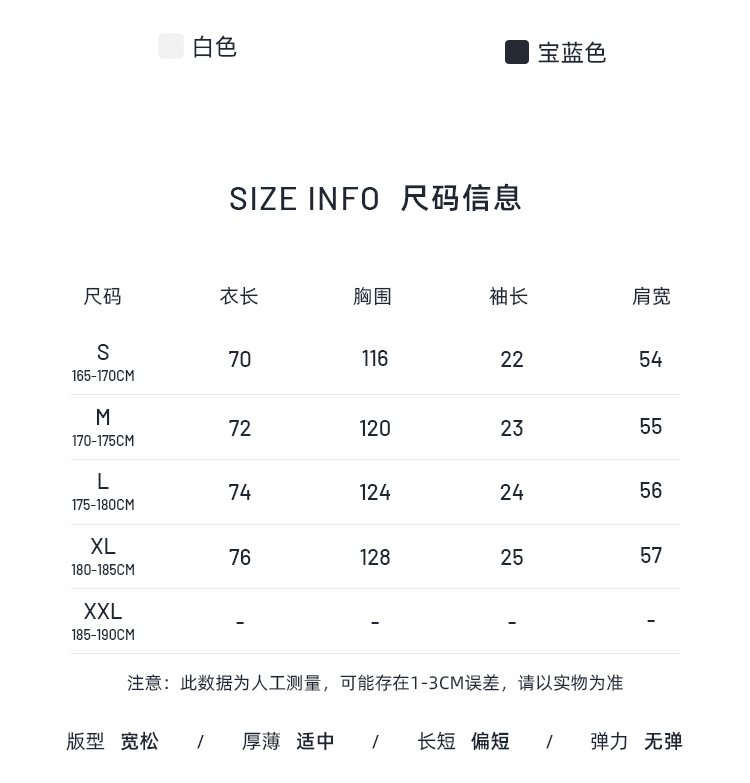 白色 宝蓝色

SIZE INFO 尺码信息

| 尺码 | 衣长 | 胸围 | 袖长 | 肩宽 |
|---|---|---|---|---|
| S 165-170CM | 70 | 116 | 22 | 54 |
| M 170-175CM | 72 | 120 | 23 | 55 |
| L 175-180CM | 74 | 124 | 24 | 56 |
| XL 180-185CM | 76 | 128 | 25 | 57 |
| XXL 185-190CM | - | - | - | - |

注意：此数据为人工测量，可能存在1-3CM误差，请以实物为准

版型 宽松 / 厚薄 适中 / 长短 偏短 / 弹力 无弹